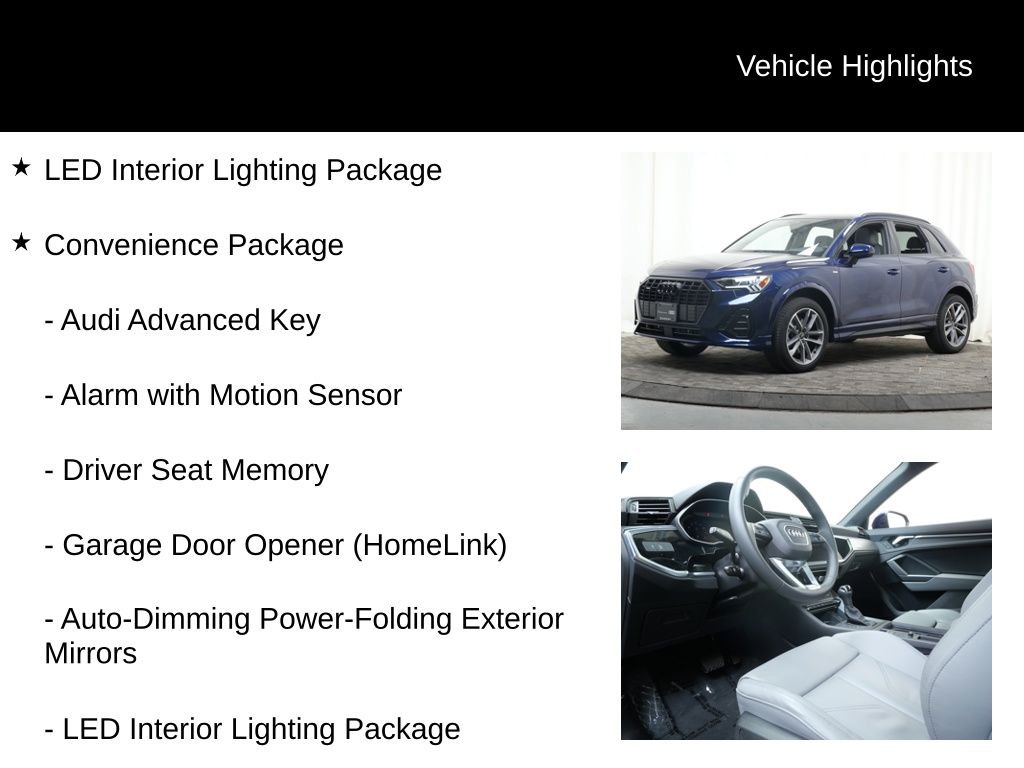 Vehicle Highlights

★ LED Interior Lighting Package

★ Convenience Package

- Audi Advanced Key

- Alarm with Motion Sensor

- Driver Seat Memory

- Garage Door Opener (HomeLink)

- Auto-Dimming Power-Folding Exterior Mirrors

- LED Interior Lighting Package